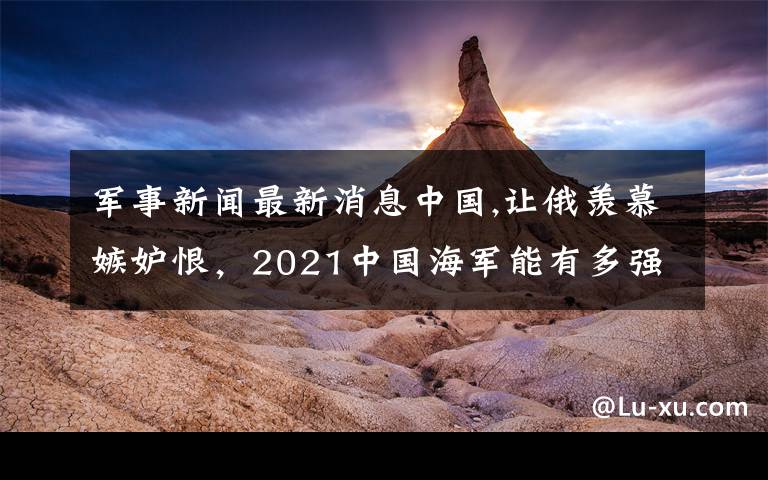 军事新闻最新消息中国,让俄羡慕嫉妒恨，2021中国海军能有多强

@Lu-xu.com